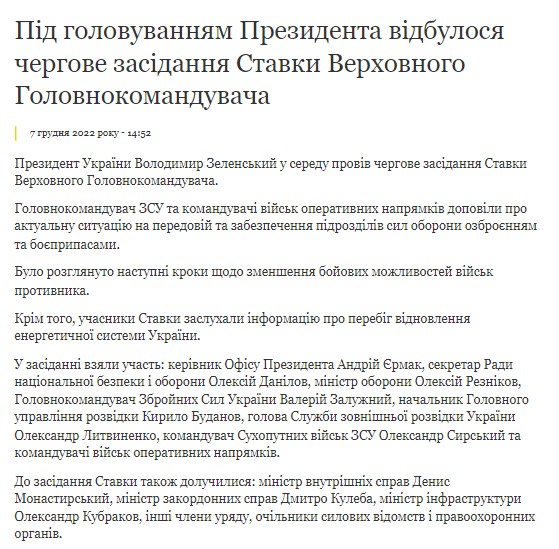 Під головуванням Президента відбулося чергове засідання Ставки Верховного Головнокомандувача

7 грудня 2022 року - 14:52

Президент України Володимир Зеленський у середу провів чергове засідання Ставки Верховного Головнокомандувача.

Головнокомандувач ЗСУ та командувачі військ оперативних напрямків доповіли про актуальну ситуацію на передовій та забезпечення підрозділів сил оборони озброєнням та боєприпасами.

Було розглянуто наступні кроки щодо зменшення бойових можливостей військ противника.

Крім того, учасники Ставки заслухали інформацію про перебіг відновлення енергетичної системи України.

У засіданні взяли участь: керівник Офісу Президента Андрій Єрмак, секретар Ради національної безпеки і оборони Олексій Данілов, міністр оборони Олексій Резніков, Головнокомандувач Збройних Сил України Валерій Залужний, начальник Головного управління розвідки Кирило Буданов, голова Служби зовнішньої розвідки України Олександр Литвиненко, командувач Сухопутних військ ЗСУ Олександр Сирський та командувачі військ оперативних напрямків.

До засідання Ставки також долучилися: міністр внутрішніх справ Денис Монастирський, міністр закордонних справ Дмитро Кулеба, міністр інфраструктури Олександр Кубраков, інші члени уряду, очільники силових відомств і правоохоронних органів.